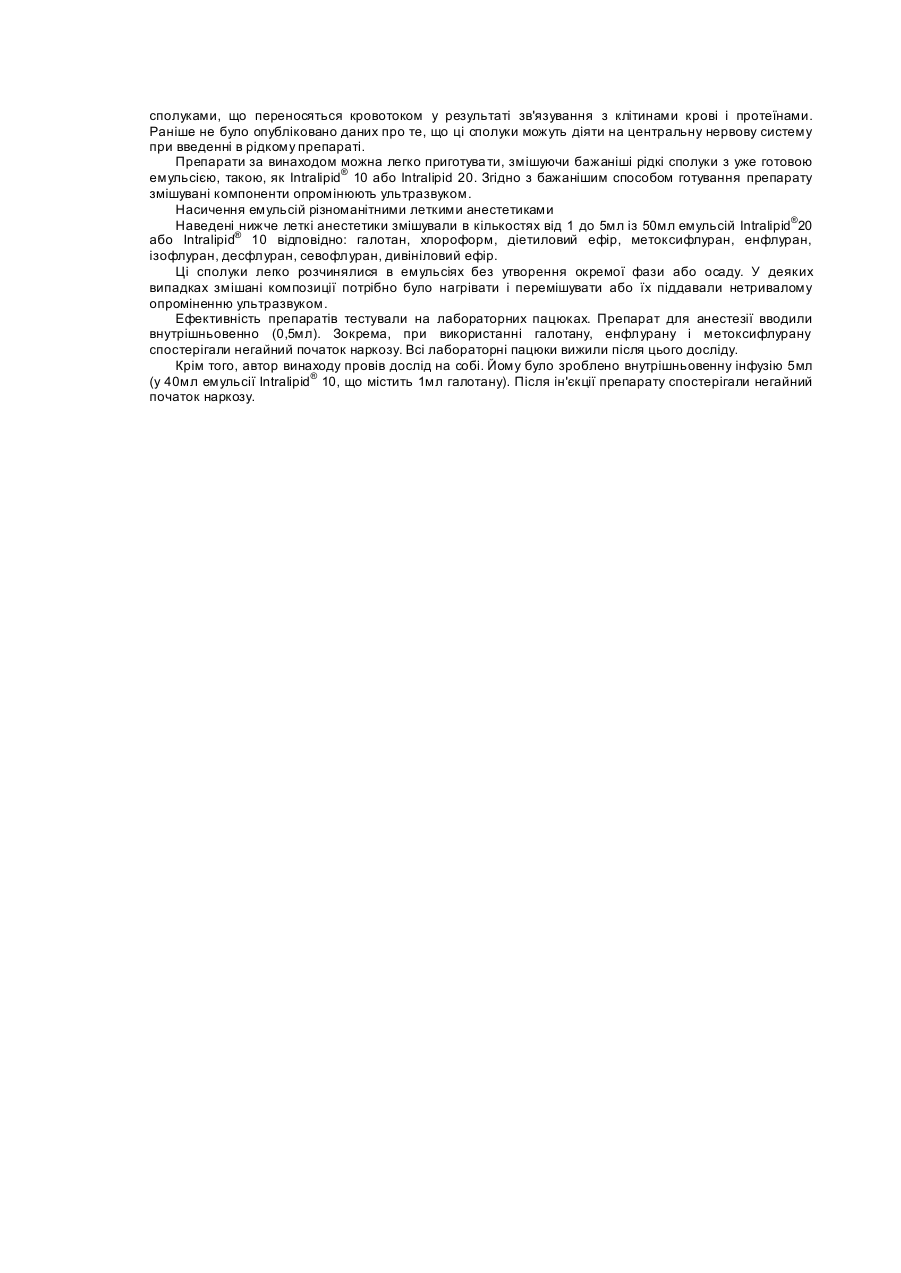 сполуками, що переносяться кровотоком у результаті зв'язування з клітинами крові і протеїнами. Раніше не було опубліковано даних про те, що ці сполуки можуть діяти на центральну нервову систему при введенні в рідкому препараті.

Препарати за винаходом можна легко приготувати, змішуючи бажаніші рідкі сполуки з уже готовою емульсією, такою, як Intralipid® 10 або Intralipid 20. Згідно з бажанішим способом готування препарату змішувані компоненти опромінюють ультразвуком.

Насичення емульсій різноманітними леткими анестетиками

Наведені нижче леткі анестетики змішували в кількостях від 1 до 5мл із 50мл емульсій Intralipid®20 або Intralipid® 10 відповідно: галотан, хлороформ, діетиловий ефір, метоксифлуран, енфлуран, ізофлуран, десфлуран, севофлуран, дивініловий ефір.

Ці сполуки легко розчинялися в емульсіях без утворення окремої фази або осаду. У деяких випадках змішані композиції потрібно було нагрівати і перемішувати або їх піддавали нетривалому опроміненню ультразвуком.

Ефективність препаратів тестували на лабораторних пацюках. Препарат для анестезії вводили внутрішньовенно (0,5мл). Зокрема, при використанні галотану, енфлурану і метоксифлурану спостерігали негайний початок наркозу. Всі лабораторні пацюки вижили після цього досліду.

Крім того, автор винаходу провів дослід на собі. Йому було зроблено внутрішньовенну інфузію 5мл (у 40мл емульсії Intralipid® 10, що містить 1мл галотану). Після ін'єкції препарату спостерігали негайний початок наркозу.